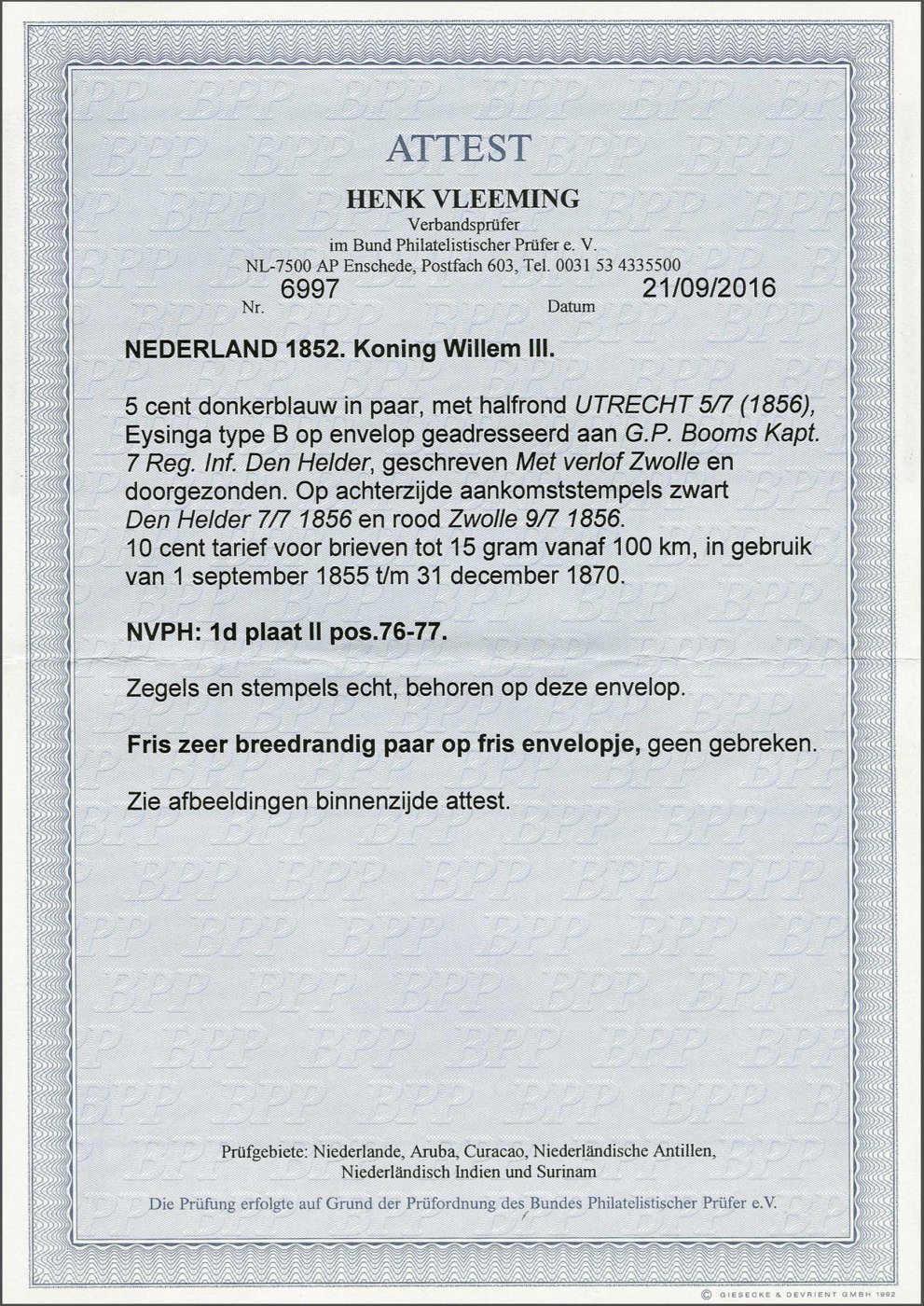 ATTEST

HENK VLEEMING
Verbandsprüfer
im Bund Philatelistischer Prüfer e. V.
NL-7500 AP Enschede, Postfach 603, Tel. 0031 53 4335500

Nr. 6997 Datum 21/09/2016

NEDERLAND 1852. Koning Willem III.

5 cent donkerblauw in paar, met halfrond UTRECHT 5/7 (1856), Eysinga type B op envelop geadresseerd aan G.P. Booms Kapt. 7 Reg. Inf. Den Helder, geschreven Met verlof Zwolle en doorgezonden. Op achterzijde aankomststempels zwart Den Helder 7/7 1856 en rood Zwolle 9/7 1856.
10 cent tarief voor brieven tot 15 gram vanaf 100 km, in gebruik van 1 september 1855 t/m 31 december 1870.

NVPH: 1d plaat II pos.76-77.

Zegels en stempels echt, behoren op deze envelop.

Fris zeer breedrandig paar op fris envelopje, geen gebreken.

Zie afbeeldingen binnenzijde attest.

Prüfgebiete: Niederlande, Aruba, Curacao, Niederländische Antillen, Niederländisch Indien und Surinam

Die Prüfung erfolgte auf Grund der Prüfordnung des Bundes Philatelistischer Prüfer e.V.

© GIESECKE & DEVRIENT GMBH 1992